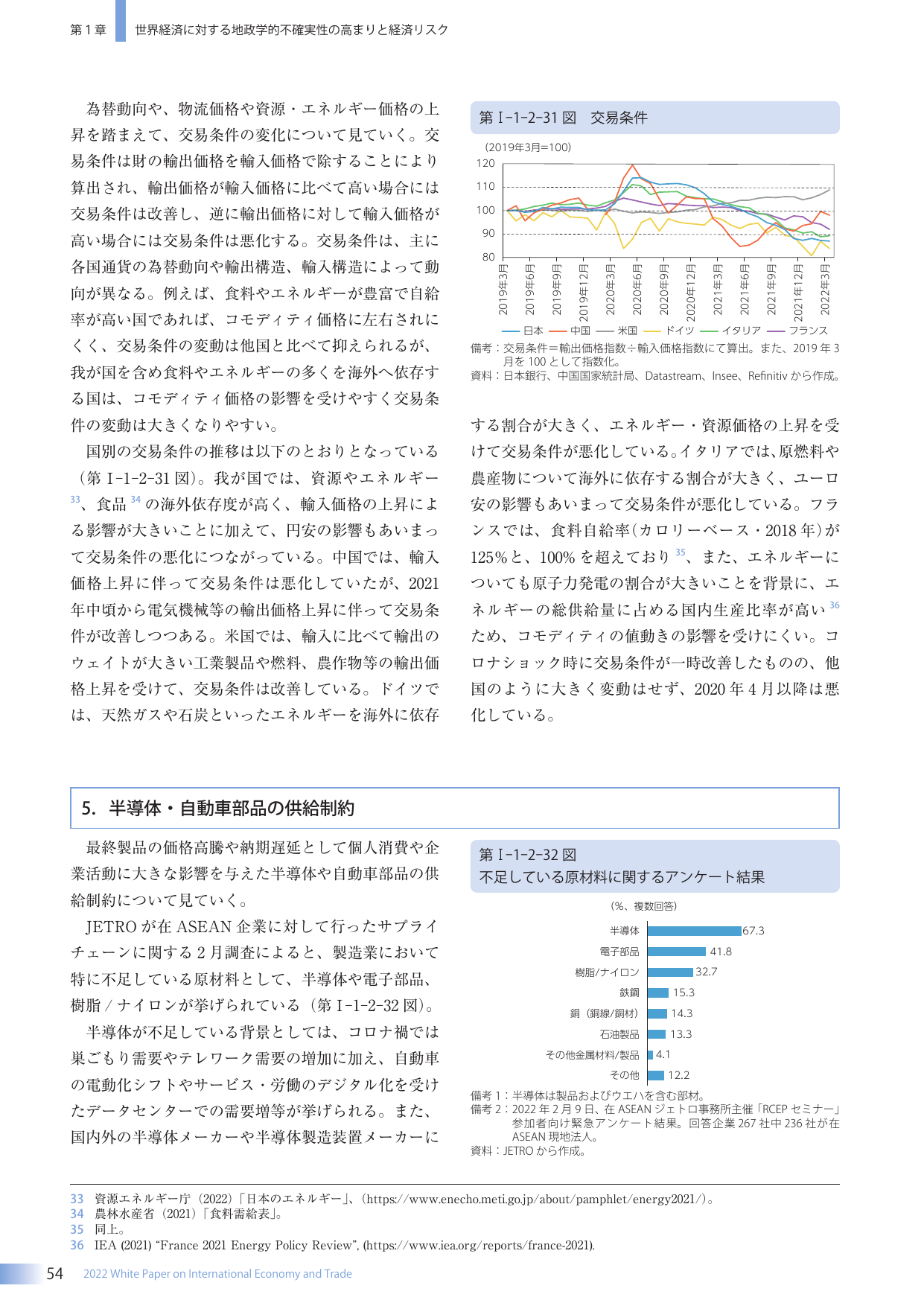 第1章 世界経済に対する地政学的不確実性の高まりと経済リスク

為替動向や、物流価格や資源・エネルギー価格の上昇を踏まえて、交易条件の変化について見ていく。交易条件は財の輸出価格を輸入価格で除することにより算出され、輸出価格が輸入価格に比べて高い場合には交易条件は改善し、逆に輸出価格に対して輸入価格が高い場合には交易条件は悪化する。交易条件は、主に各国通貨の為替動向や輸出構造、輸入構造によって動向が異なる。例えば、食料やエネルギーが豊富で自給率が高い国であれば、コモディティ価格に左右されにくく、交易条件の変動は他国と比べて抑えられるが、我が国を含め食料やエネルギーの多くを海外へ依存する国は、コモディティ価格の影響を受けやすく交易条件の変動は大きくなりやすい。

国別の交易条件の推移は以下のとおりとなっている（第Ⅰ-1-2-31図）。我が国では、資源やエネルギー$^{33}$、食品$^{34}$の海外依存度が高く、輸入価格の上昇による影響が大きいことに加えて、円安の影響もあいまって交易条件の悪化につながっている。中国では、輸入価格上昇に伴って交易条件は悪化していたが、2021年中頃から電気機械等の輸出価格上昇に伴って交易条件が改善しつつある。米国では、輸入に比べて輸出のウェイトが大きい工業製品や燃料、農作物等の輸出価格上昇を受けて、交易条件は改善している。ドイツでは、天然ガスや石炭といったエネルギーを海外に依存

第Ⅰ-1-2-31図 交易条件

(2019年3月=100)
120
110
100
90
80
2019年3月 2019年6月 2019年9月 2019年12月 2020年3月 2020年6月 2020年9月 2020年12月 2021年3月 2021年6月 2021年9月 2021年12月 2022年3月
日本 中国 米国 ドイツ イタリア フランス
備考：交易条件＝輸出価格指数÷輸入価格指数にて算出。また、2019年3月を100として指数化。
資料：日本銀行、中国国家統計局、Datastream、Insee、Refinitivから作成。

する割合が大きく、エネルギー・資源価格の上昇を受けて交易条件が悪化している。イタリアでは、原燃料や農産物について海外に依存する割合が大きく、ユーロ安の影響もあいまって交易条件が悪化している。フランスでは、食料自給率（カロリーベース・2018年）が125%と、100%を超えており$^{35}$、また、エネルギーについても原子力発電の割合が大きいことを背景に、エネルギーの総供給量に占める国内生産比率が高い$^{36}$ため、コモディティの値動きの影響を受けにくい。コロナショック時に交易条件が一時改善したものの、他国のように大きく変動はせず、2020年4月以降は悪化している。

5. 半導体・自動車部品の供給制約

最終製品の価格高騰や納期遅延として個人消費や企業活動に大きな影響を与えた半導体や自動車部品の供給制約について見ていく。

JETROが在ASEAN企業に対して行ったサプライチェーンに関する2月調査によると、製造業において特に不足している原材料として、半導体や電子部品、樹脂/ナイロンが挙げられている（第Ⅰ-1-2-32図）。

半導体が不足している背景としては、コロナ禍では巣ごもり需要やテレワーク需要の増加に加え、自動車の電動化シフトやサービス・労働のデジタル化を受けたデータセンターでの需要増等が挙げられる。また、国内外の半導体メーカーや半導体製造装置メーカーに

第Ⅰ-1-2-32図
不足している原材料に関するアンケート結果

(%、複数回答)
半導体 67.3
電子部品 41.8
樹脂/ナイロン 32.7
鉄鋼 15.3
銅（銅線/銅材） 14.3
石油製品 13.3
その他金属材料/製品 4.1
その他 12.2
備考1：半導体は製品およびウエハを含む部材。
備考2：2022年2月9日、在ASEANジェトロ事務所主催「RCEPセミナー」参加者向け緊急アンケート結果。回答企業267社中236社が在ASEAN現地法人。
資料：JETROから作成。

33 資源エネルギー庁（2022）「日本のエネルギー」、(https://www.enecho.meti.go.jp/about/pamphlet/energy2021/)。
34 農林水産省（2021）「食料需給表」。
35 同上。
36 IEA (2021) "France 2021 Energy Policy Review", (https://www.iea.org/reports/france-2021).

54 2022 White Paper on International Economy and Trade